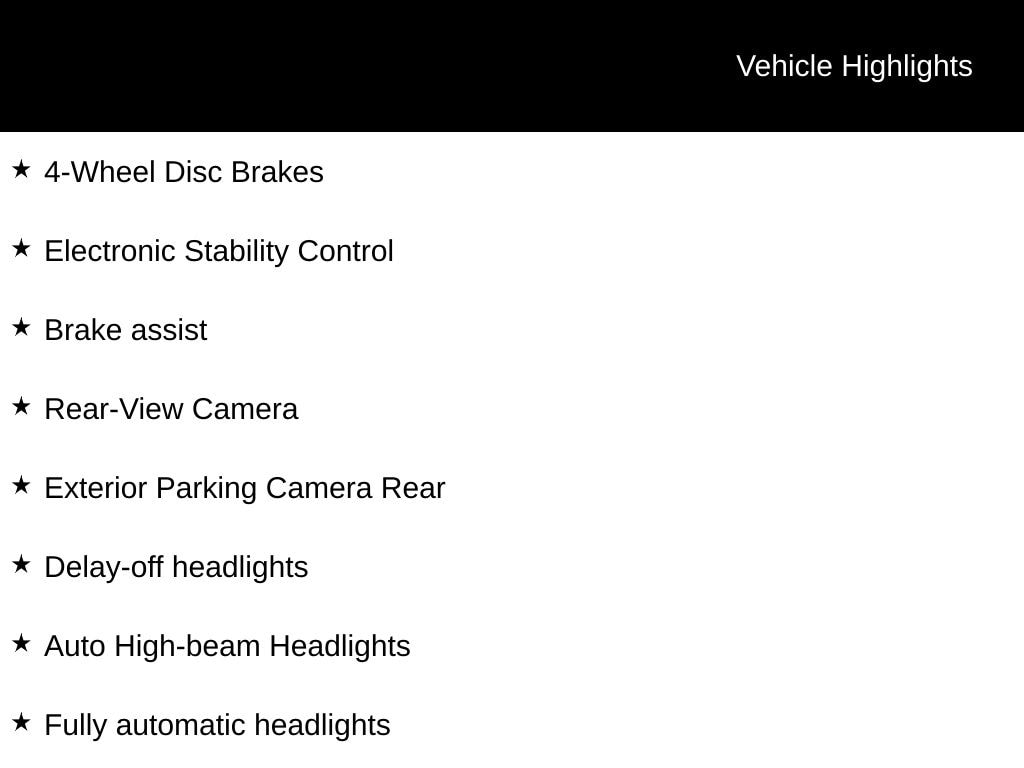 Vehicle Highlights

★ 4-Wheel Disc Brakes

★ Electronic Stability Control

★ Brake assist

★ Rear-View Camera

★ Exterior Parking Camera Rear

★ Delay-off headlights

★ Auto High-beam Headlights

★ Fully automatic headlights